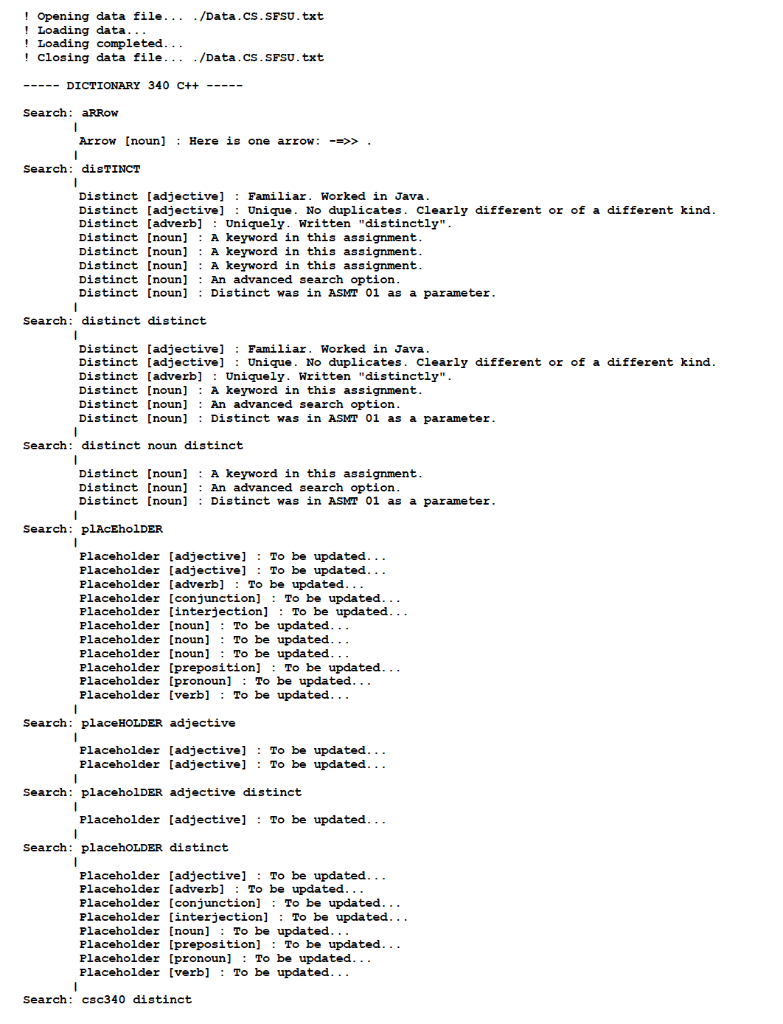 ! Opening data file... ./Data.CS.SFSU.txt
! Loading data...
! Loading completed...
! Closing data file... ./Data.CS.SFSU.txt

----- DICTIONARY 340 C++ -----

Search: aRRow
|
Arrow [noun] : Here is one arrow: -=>> .
|
Search: disTINCT
|
Distinct [adjective] : Familiar. Worked in Java.
Distinct [adjective] : Unique. No duplicates. Clearly different or of a different kind.
Distinct [adverb] : Uniquely. Written "distinctly".
Distinct [noun] : A keyword in this assignment.
Distinct [noun] : A keyword in this assignment.
Distinct [noun] : A keyword in this assignment.
Distinct [noun] : An advanced search option.
Distinct [noun] : Distinct was in ASMT 01 as a parameter.
|
Search: distinct distinct
|
Distinct [adjective] : Familiar. Worked in Java.
Distinct [adjective] : Unique. No duplicates. Clearly different or of a different kind.
Distinct [adverb] : Uniquely. Written "distinctly".
Distinct [noun] : A keyword in this assignment.
Distinct [noun] : An advanced search option.
Distinct [noun] : Distinct was in ASMT 01 as a parameter.
|
Search: distinct noun distinct
|
Distinct [noun] : A keyword in this assignment.
Distinct [noun] : An advanced search option.
Distinct [noun] : Distinct was in ASMT 01 as a parameter.
|
Search: plAcEholDER
|
Placeholder [adjective] : To be updated...
Placeholder [adjective] : To be updated...
Placeholder [adverb] : To be updated...
Placeholder [conjunction] : To be updated...
Placeholder [interjection] : To be updated...
Placeholder [noun] : To be updated...
Placeholder [noun] : To be updated...
Placeholder [noun] : To be updated...
Placeholder [preposition] : To be updated...
Placeholder [pronoun] : To be updated...
Placeholder [verb] : To be updated...
|
Search: placeHOLDER adjective
|
Placeholder [adjective] : To be updated...
Placeholder [adjective] : To be updated...
|
Search: placeholDER adjective distinct
|
Placeholder [adjective] : To be updated...
|
Search: placehOLDER distinct
|
Placeholder [adjective] : To be updated...
Placeholder [adverb] : To be updated...
Placeholder [conjunction] : To be updated...
Placeholder [interjection] : To be updated...
Placeholder [noun] : To be updated...
Placeholder [preposition] : To be updated...
Placeholder [pronoun] : To be updated...
Placeholder [verb] : To be updated...
|
Search: csc340 distinct